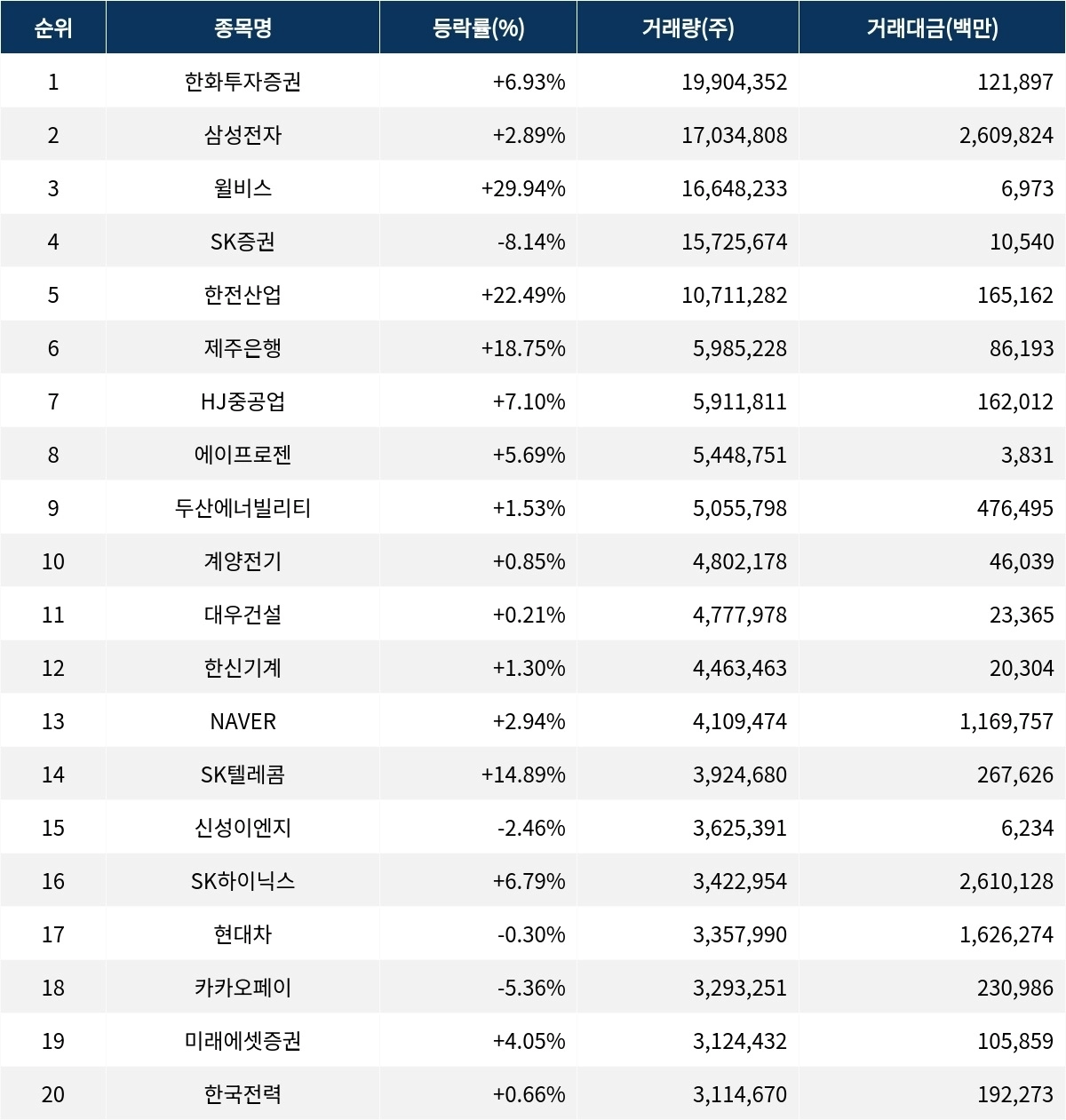 | 순위 | 종목명 | 등락률(%) | 거래량(주) | 거래대금(백만) |
|---|---|---|---|---|
| 1 | 한화투자증권 | +6.93% | 19,904,352 | 121,897 |
| 2 | 삼성전자 | +2.89% | 17,034,808 | 2,609,824 |
| 3 | 윌비스 | +29.94% | 16,648,233 | 6,973 |
| 4 | SK증권 | -8.14% | 15,725,674 | 10,540 |
| 5 | 한전산업 | +22.49% | 10,711,282 | 165,162 |
| 6 | 제주은행 | +18.75% | 5,985,228 | 86,193 |
| 7 | HJ중공업 | +7.10% | 5,911,811 | 162,012 |
| 8 | 에이프로젠 | +5.69% | 5,448,751 | 3,831 |
| 9 | 두산에너빌리티 | +1.53% | 5,055,798 | 476,495 |
| 10 | 계양전기 | +0.85% | 4,802,178 | 46,039 |
| 11 | 대우건설 | +0.21% | 4,777,978 | 23,365 |
| 12 | 한신기계 | +1.30% | 4,463,463 | 20,304 |
| 13 | NAVER | +2.94% | 4,109,474 | 1,169,757 |
| 14 | SK텔레콤 | +14.89% | 3,924,680 | 267,626 |
| 15 | 신성이엔지 | -2.46% | 3,625,391 | 6,234 |
| 16 | SK하이닉스 | +6.79% | 3,422,954 | 2,610,128 |
| 17 | 현대차 | -0.30% | 3,357,990 | 1,626,274 |
| 18 | 카카오페이 | -5.36% | 3,293,251 | 230,986 |
| 19 | 미래에셋증권 | +4.05% | 3,124,432 | 105,859 |
| 20 | 한국전력 | +0.66% | 3,114,670 | 192,273 |